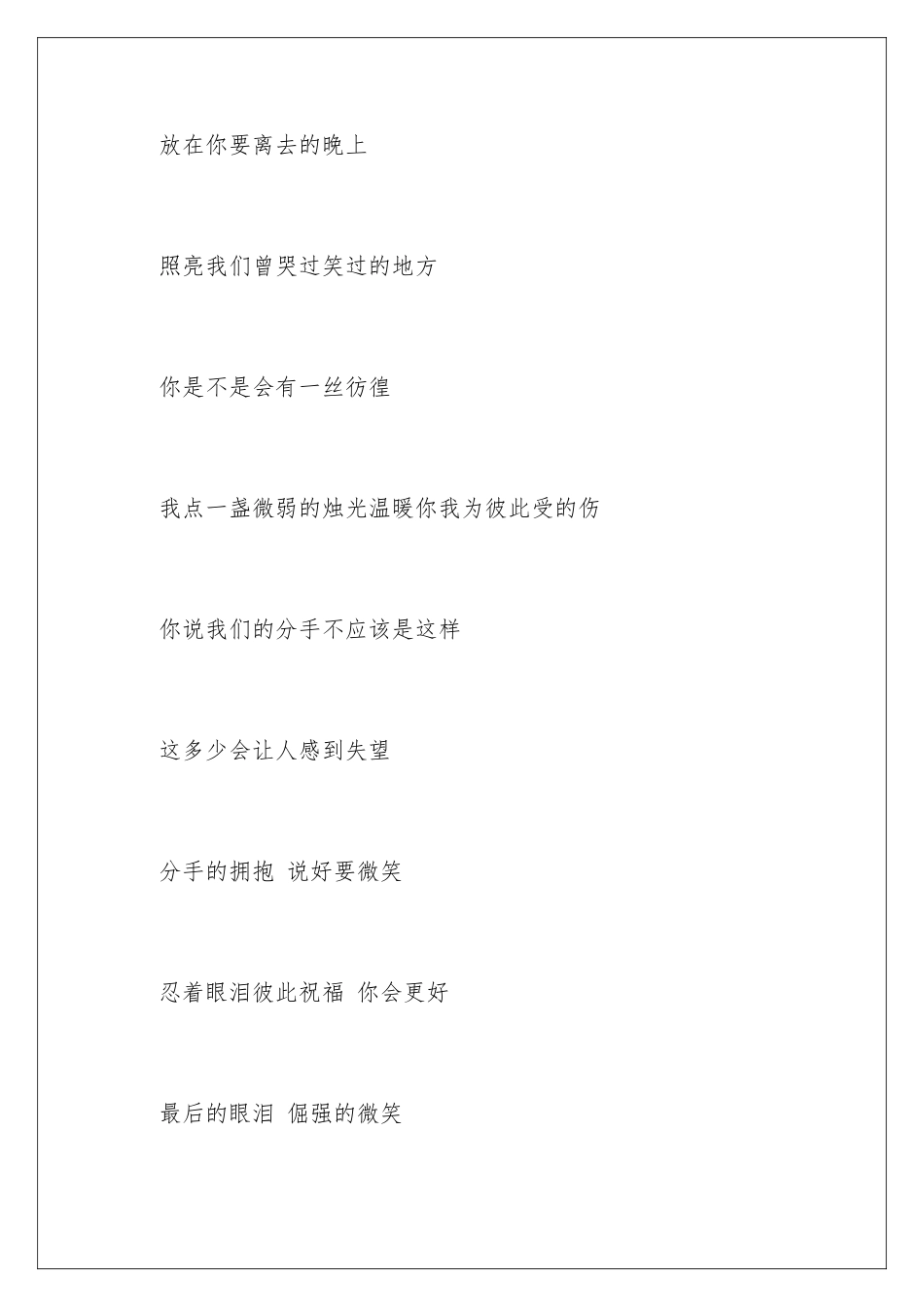 放在你要离去的晚上

照亮我们曾哭过笑过的地方

你是不是会有一丝彷徨

我点一盏微弱的烛光温暖你我为彼此受的伤

你说我们的分手不应该是这样

这多少会让人感到失望

分手的拥抱 说好要微笑

忍着眼泪彼此祝福 你会更好

最后的眼泪 倔强的微笑